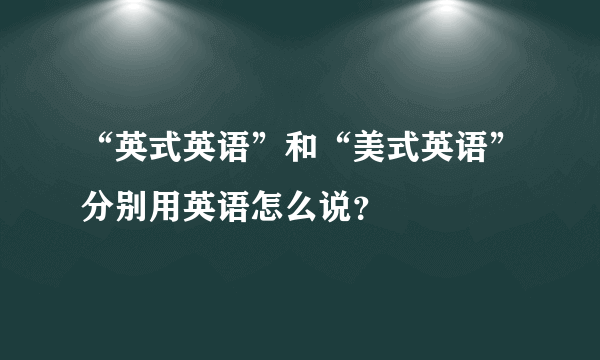 “英式英语”和“美式英语”分别用英语怎么说？